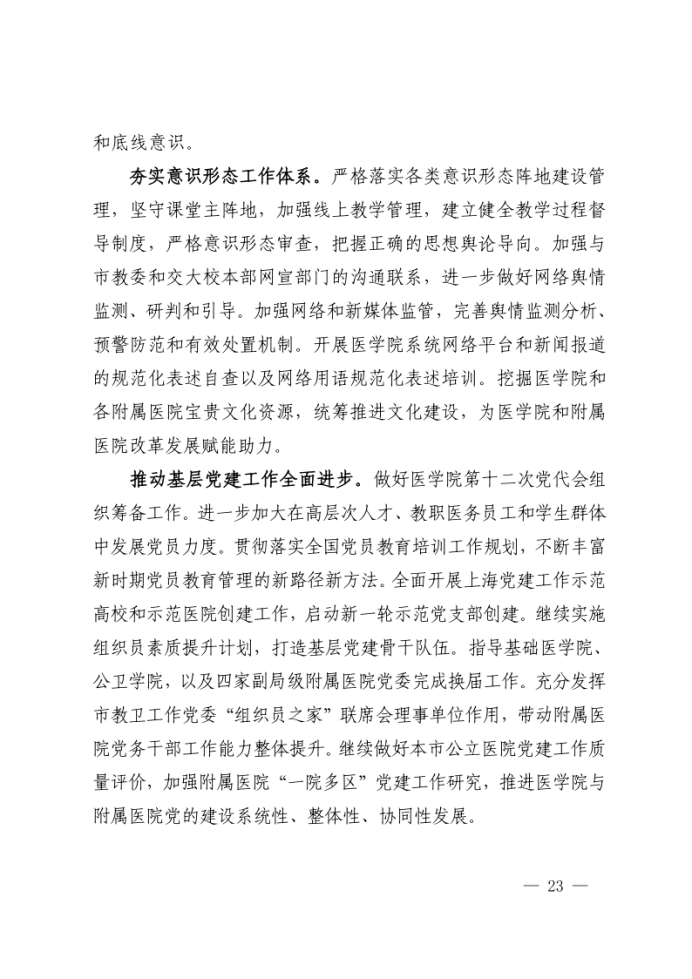 和底线意识。

夯实意识形态工作体系。严格落实各类意识形态阵地建设管理，坚守课堂主阵地，加强线上教学管理，建立健全教学过程督导制度，严格意识形态审查，把握正确的思想舆论导向。加强与市教委和交大校本部网宣部门的沟通联系，进一步做好网络舆情监测、研判和引导。加强网络和新媒体监管，完善舆情监测分析、预警防范和有效处置机制。开展医学院系统网络平台和新闻报道的规范化表述自查以及网络用语规范化表述培训。挖掘医学院和各附属医院宝贵文化资源，统筹推进文化建设，为医学院和附属医院改革发展赋能助力。

推动基层党建工作全面进步。做好医学院第十二次党代会组织筹备工作。进一步加大在高层次人才、教职医务员工和学生群体中发展党员力度。贯彻落实全国党员教育培训工作规划，不断丰富新时期党员教育管理的新路径新方法。全面开展上海党建工作示范高校和示范医院创建工作，启动新一轮示范党支部创建。继续实施组织员素质提升计划，打造基层党建骨干队伍。指导基础医学院、公卫学院，以及四家副局级附属医院党委完成换届工作。充分发挥市教卫工作党委“组织员之家”联席会理事单位作用，带动附属医院党务干部工作能力整体提升。继续做好本市公立医院党建工作质量评价，加强附属医院“一院多区”党建工作研究，推进医学院与附属医院党的建设系统性、整体性、协同性发展。

— 23 —